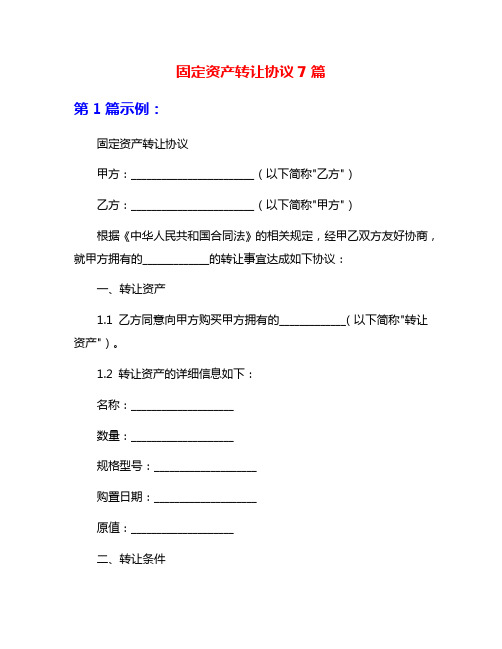 固定资产转让协议 7 篇

第 1 篇示例：

固定资产转让协议

甲方：______________________（以下简称"乙方"）

乙方：______________________（以下简称"甲方"）

根据《中华人民共和国合同法》的相关规定，经甲乙双方友好协商，就甲方拥有的____________的转让事宜达成如下协议：

一、转让资产

1.1 乙方同意向甲方购买甲方拥有的____________（以下简称"转让资产"）。

1.2 转让资产的详细信息如下：

名称：__________________

数量：__________________

规格型号：__________________

购置日期：__________________

原值：__________________

二、转让条件